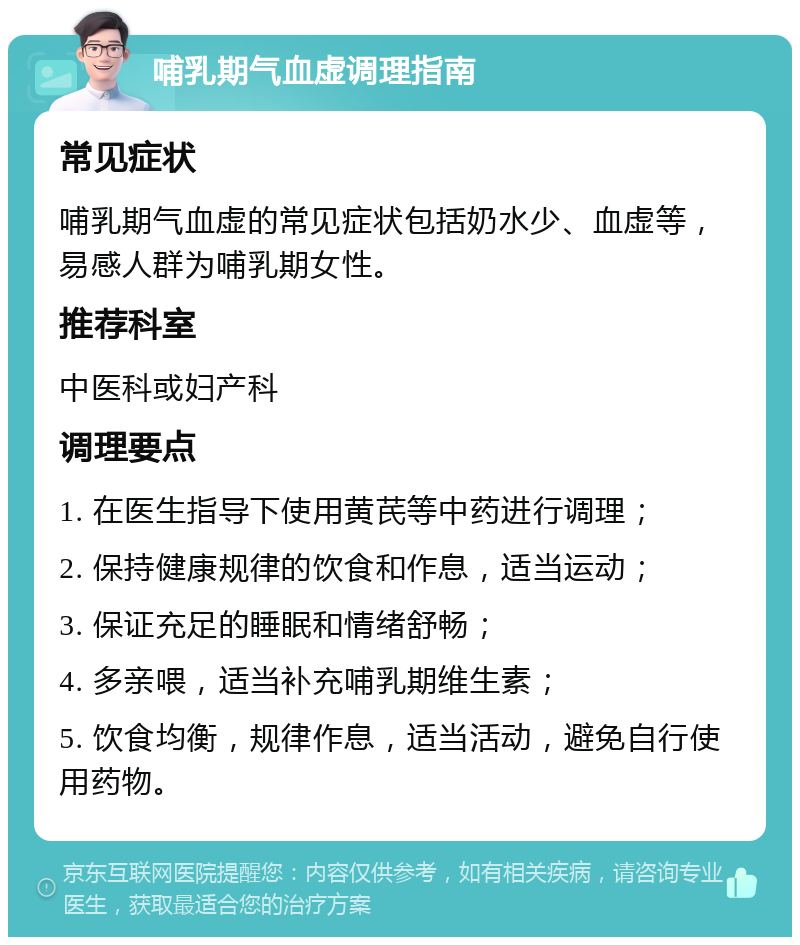 哺乳期气血虚调理指南

常见症状

哺乳期气血虚的常见症状包括奶水少、血虚等，易感人群为哺乳期女性。

推荐科室

中医科或妇产科

调理要点

1. 在医生指导下使用黄芪等中药进行调理；

2. 保持健康规律的饮食和作息，适当运动；

3. 保证充足的睡眠和情绪舒畅；

4. 多亲喂，适当补充哺乳期维生素；

5. 饮食均衡，规律作息，适当活动，避免自行使用药物。

京东互联网医院提醒您：内容仅供参考，如有相关疾病，请咨询专业医生，获取最适合您的治疗方案